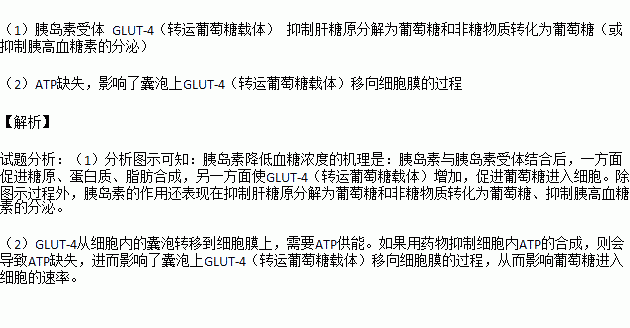 （1）胰岛素受体 GLUT-4（转运葡萄糖载体） 抑制肝糖原分解为葡萄糖和非糖物质转化为葡萄糖（或抑制胰高血糖素的分泌）

（2）ATP缺失，影响了囊泡上GLUT-4（转运葡萄糖载体）移向细胞膜的过程

【解析】

试题分析：（1）分析图示可知：胰岛素降低血糖浓度的机理是：胰岛素与胰岛素受体结合后，一方面促进糖原、蛋白质、脂肪合成，另一方面使GLUT-4（转运葡萄糖载体）增加，促进葡萄糖进入细胞。除图示过程外，胰岛素的作用还表现在抑制肝糖原分解为葡萄糖和非糖物质转化为葡萄糖、抑制胰高血糖素的分泌。

（2）GLUT-4从细胞内的囊泡转移到细胞膜上，需要ATP供能。如果用药物抑制细胞内ATP的合成，则会导致ATP缺失，进而影响了囊泡上GLUT-4（转运葡萄糖载体）移向细胞膜的过程，从而影响葡萄糖进入细胞的速率。